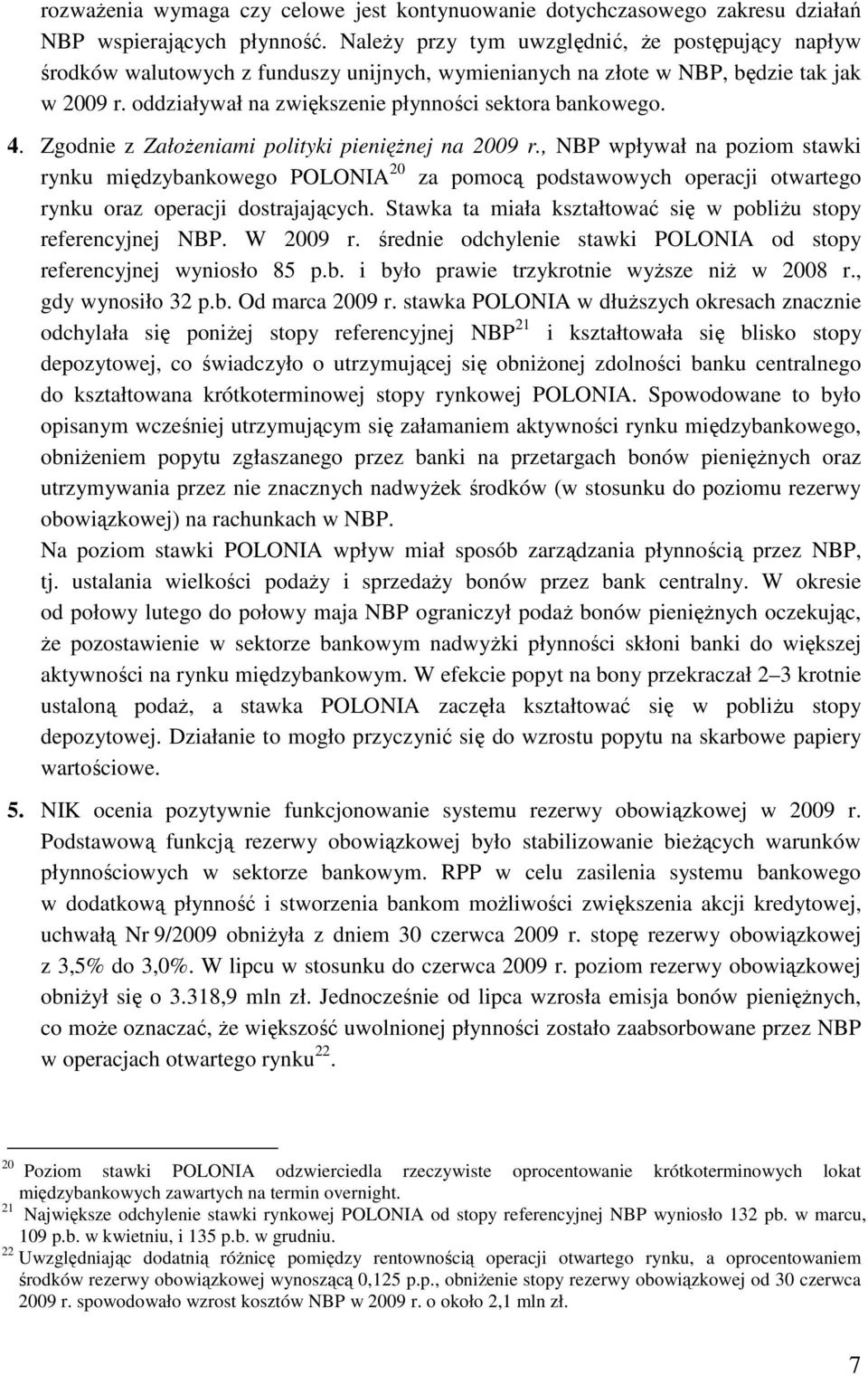 rozważenia wymaga czy celowe jest kontynuowanie dotychczasowego zakresu działań NBP wspierających płynność. Należy przy tym uwzględnić, że postępujący napływ środków walutowych z funduszy unijnych, wymienianych na złote w NBP, będzie tak jak w 2009 r. oddziaływał na zwiększenie płynności sektora bankowego.

4. Zgodnie z Założeniami polityki pieniężnej na 2009 r., NBP wpływał na poziom stawki rynku międzybankowego POLONIA$^{20}$ za pomocą podstawowych operacji otwartego rynku oraz operacji dostrajających. Stawka ta miała kształtować się w pobliżu stopy referencyjnej NBP. W 2009 r. średnie odchylenie stawki POLONIA od stopy referencyjnej wyniosło 85 p.b. i było prawie trzykrotnie wyższe niż w 2008 r., gdy wynosiło 32 p.b. Od marca 2009 r. stawka POLONIA w dłuższych okresach znacznie odchylała się poniżej stopy referencyjnej NBP$^{21}$ i kształtowała się blisko stopy depozytowej, co świadczyło o utrzymującej się obniżonej zdolności banku centralnego do kształtowana krótkoterminowej stopy rynkowej POLONIA. Spowodowane to było opisanym wcześniej utrzymującym się załamaniem aktywności rynku międzybankowego, obniżeniem popytu zgłaszanego przez banki na przetargach bonów pieniężnych oraz utrzymywania przez nie znacznych nadwyżek środków (w stosunku do poziomu rezerwy obowiązkowej) na rachunkach w NBP.
Na poziom stawki POLONIA wpływ miał sposób zarządzania płynnością przez NBP, tj. ustalania wielkości podaży i sprzedaży bonów przez bank centralny. W okresie od połowy lutego do połowy maja NBP ograniczył podaż bonów pieniężnych oczekując, że pozostawienie w sektorze bankowym nadwyżki płynności skłoni banki do większej aktywności na rynku międzybankowym. W efekcie popyt na bony przekraczał 2–3 krotnie ustaloną podaż, a stawka POLONIA zaczęła kształtować się w pobliżu stopy depozytowej. Działanie to mogło przyczynić się do wzrostu popytu na skarbowe papiery wartościowe.

5. NIK ocenia pozytywnie funkcjonowanie systemu rezerwy obowiązkowej w 2009 r. Podstawową funkcją rezerwy obowiązkowej było stabilizowanie bieżących warunków płynnościowych w sektorze bankowym. RPP w celu zasilenia systemu bankowego w dodatkową płynność i stworzenia bankom możliwości zwiększenia akcji kredytowej, uchwałą Nr 9/2009 obniżyła z dniem 30 czerwca 2009 r. stopę rezerwy obowiązkowej z 3,5% do 3,0%. W lipcu w stosunku do czerwca 2009 r. poziom rezerwy obowiązkowej obniżył się o 3.318,9 mln zł. Jednocześnie od lipca wzrosła emisja bonów pieniężnych, co może oznaczać, że większość uwolnionej płynności zostało zaabsorbowane przez NBP w operacjach otwartego rynku$^{22}$.

$^{20}$ Poziom stawki POLONIA odzwierciedla rzeczywiste oprocentowanie krótkoterminowych lokat międzybankowych zawartych na termin overnight.
$^{21}$ Największe odchylenie stawki rynkowej POLONIA od stopy referencyjnej NBP wyniosło 132 pb. w marcu, 109 p.b. w kwietniu, i 135 p.b. w grudniu.
$^{22}$ Uwzględniając dodatnią różnicę pomiędzy rentownością operacji otwartego rynku, a oprocentowaniem środków rezerwy obowiązkowej wynoszącą 0,125 p.p., obniżenie stopy rezerwy obowiązkowej od 30 czerwca 2009 r. spowodowało wzrost kosztów NBP w 2009 r. o około 2,1 mln zł.

7